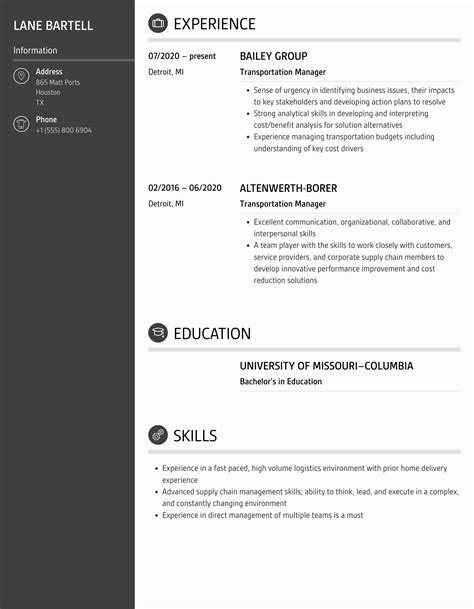 LANE BARTELL

Information

Address
865 Matt Ports
Houston
TX

Phone
+1 (555) 800 6904

EXPERIENCE

07/2020 – present
Detroit, MI

BAILEY GROUP
Transportation Manager

- Sense of urgency in identifying business issues, their impacts to key stakeholders and developing action plans to resolve
- Strong analytical skills in developing and interpreting cost/benefit analysis for solution alternatives
- Experience managing transportation budgets including understanding of key cost drivers

02/2016 – 06/2020
Detroit, MI

ALTENWERTH-BORER
Transportation Manager

- Excellent communication, organizational, collaborative, and interpersonal skills
- A team player with the skills to work closely with customers, service providers, and corporate supply chain members to develop innovative performance improvement and cost reduction solutions

EDUCATION

UNIVERSITY OF MISSOURI–COLUMBIA
Bachelor's in Education

SKILLS

- Experience in a fast paced, high volume logistics environment with prior home delivery experience
- Advanced supply chain management skills; ability to think, lead, and execute in a complex, and constantly changing environment
- Experience in direct management of multiple teams is a must